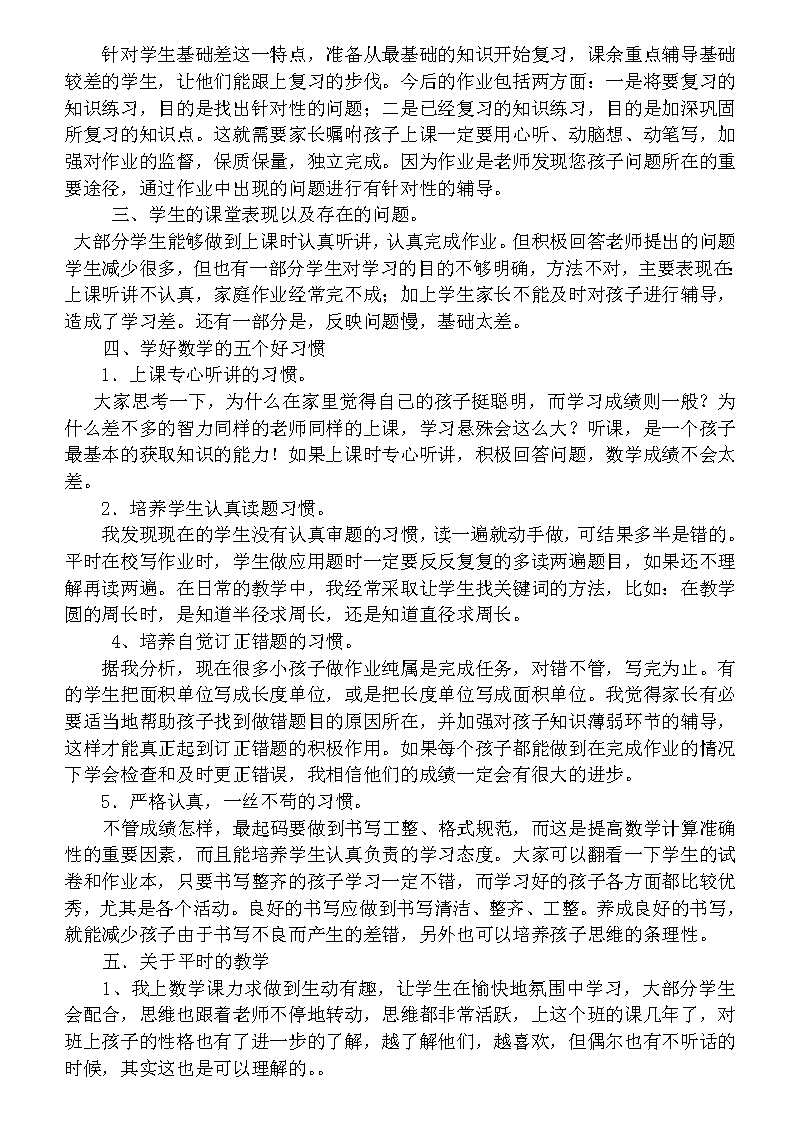 针对学生基础差这一特点，准备从最基础的知识开始复习，课余重点辅导基础较差的学生，让他们能跟上复习的步伐。今后的作业包括两方面：一是将要复习的知识练习，目的是找出针对性的问题；二是已经复习的知识练习，目的是加深巩固所复习的知识点。这就需要家长嘱咐孩子上课一定要用心听、动脑想、动笔写，加强对作业的监督，保质保量，独立完成。因为作业是老师发现您孩子问题所在的重要途径，通过作业中出现的问题进行有针对性的辅导。

三、学生的课堂表现以及存在的问题。

大部分学生能够做到上课时认真听讲，认真完成作业。但积极回答老师提出的问题学生减少很多，但也有一部分学生对学习的目的不够明确，方法不对，主要表现在上课听讲不认真，家庭作业经常完不成；加上学生家长不能及时对孩子进行辅导，造成了学习差。还有一部分是，反映问题慢，基础太差。

四、学好数学的五个好习惯

1、上课专心听讲的习惯。

大家思考一下，为什么在家里觉得自己的孩子挺聪明，而学习成绩则一般？为什么差不多的智力同样的老师同样的上课，学习悬殊会这么大？听课，是一个孩子最基本的获取知识的能力！如果上课时专心听讲，积极回答问题，数学成绩不会太差。

2、培养学生认真读题习惯。

我发现现在的学生没有认真审题的习惯，读一遍就动手做，可结果多半是错的。平时在校写作业时，学生做应用题时一定要反反复复的多读两遍题目，如果还不理解再读两遍。在日常的教学中，我经常采取让学生找关键词的方法，比如：在教学圆的周长时，是知道半径求周长，还是知道直径求周长。

4、培养自觉订正错题的习惯。

据我分析，现在很多小孩子做作业纯属是完成任务，对错不管，写完为止。有的学生把面积单位写成长度单位，或是把长度单位写成面积单位。我觉得家长有必要适当地帮助孩子找到做错题目的原因所在，并加强对孩子知识薄弱环节的辅导，这样才能真正起到订正错题的积极作用。如果每个孩子都能做到在完成作业的情况下学会检查和及时更正错误，我相信他们的成绩一定会有很大的进步。

5、严格认真，一丝不苟的习惯。

不管成绩怎样，最起码要做到书写工整、格式规范，而这是提高数学计算准确性的重要因素，而且能培养学生认真负责的学习态度。大家可以翻看一下学生的试卷和作业本，只要书写整齐的孩子学习一定不错，而学习好的孩子各方面都比较优秀，尤其是各个活动。良好的书写应做到书写清洁、整齐、工整。养成良好的书写，就能减少孩子由于书写不良而产生的差错，另外也可以培养孩子思维的条理性。

五、关于平时的教学

1、我上数学课力求做到生动有趣，让学生在愉快地氛围中学习，大部分学生会配合，思维也跟着老师不停地转动，思维都非常活跃，上这个班的课几年了，对班上孩子的性格也有了进一步的了解，越了解他们，越喜欢，但偶尔也有不听话的时候，其实这也是可以理解的。。